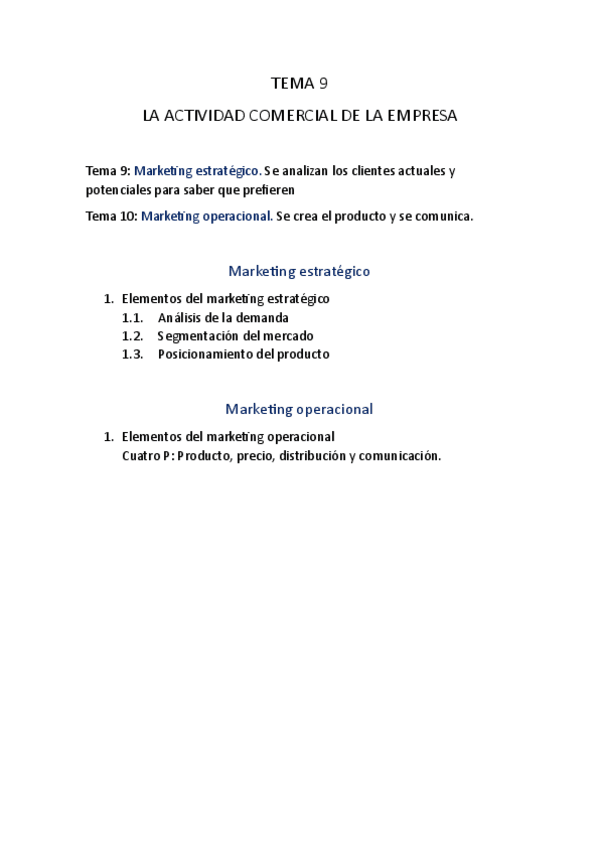 TEMA 9

LA ACTIVIDAD COMERCIAL DE LA EMPRESA

Tema 9: Marketing estratégico. Se analizan los clientes actuales y potenciales para saber que prefieren

Tema 10: Marketing operacional. Se crea el producto y se comunica.

Marketing estratégico

1. Elementos del marketing estratégico
 1.1. Análisis de la demanda
 1.2. Segmentación del mercado
 1.3. Posicionamiento del producto

Marketing operacional

1. Elementos del marketing operacional
 Cuatro P: Producto, precio, distribución y comunicación.